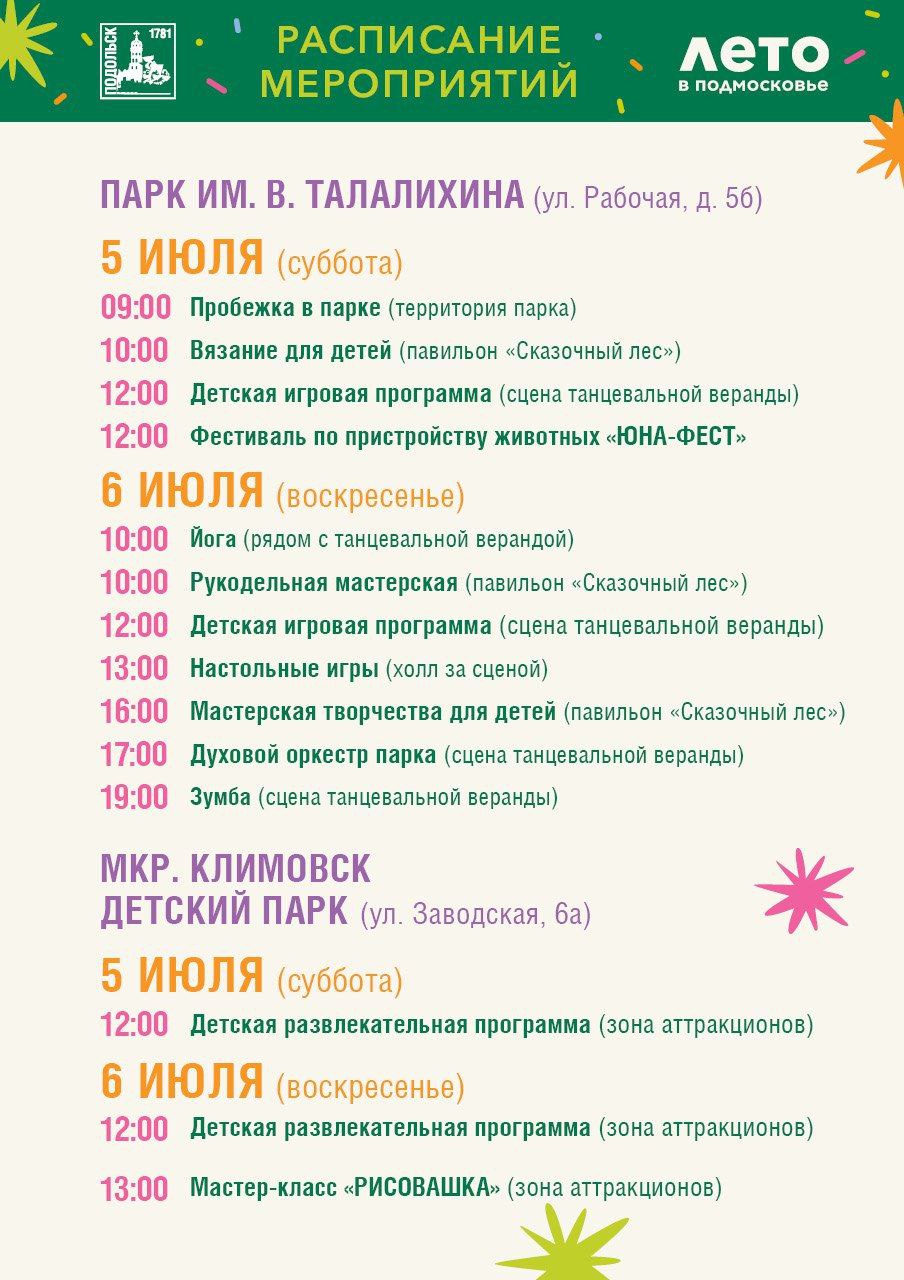 ПОДОЛЬСК 1781

РАСПИСАНИЕ МЕРОПРИЯТИЙ

ЛЕТО в подмосковье

ПАРК ИМ. В. ТАЛАЛИХИНА (ул. Рабочая, д. 5б)

5 ИЮЛЯ (суббота)

09:00 Пробежка в парке (территория парка)

10:00 Вязание для детей (павильон «Сказочный лес»)

12:00 Детская игровая программа (сцена танцевальной веранды)

12:00 Фестиваль по пристройству животных «ЮНА-ФЕСТ»

6 ИЮЛЯ (воскресенье)

10:00 Йога (рядом с танцевальной верандой)

10:00 Рукодельная мастерская (павильон «Сказочный лес»)

12:00 Детская игровая программа (сцена танцевальной веранды)

13:00 Настольные игры (холл за сценой)

16:00 Мастерская творчества для детей (павильон «Сказочный лес»)

17:00 Духовой оркестр парка (сцена танцевальной веранды)

19:00 Зумба (сцена танцевальной веранды)

МКР. КЛИМОВСК
ДЕТСКИЙ ПАРК (ул. Заводская, 6а)

5 ИЮЛЯ (суббота)

12:00 Детская развлекательная программа (зона аттракционов)

6 ИЮЛЯ (воскресенье)

12:00 Детская развлекательная программа (зона аттракционов)

13:00 Мастер-класс «РИСОВАШКА» (зона аттракционов)